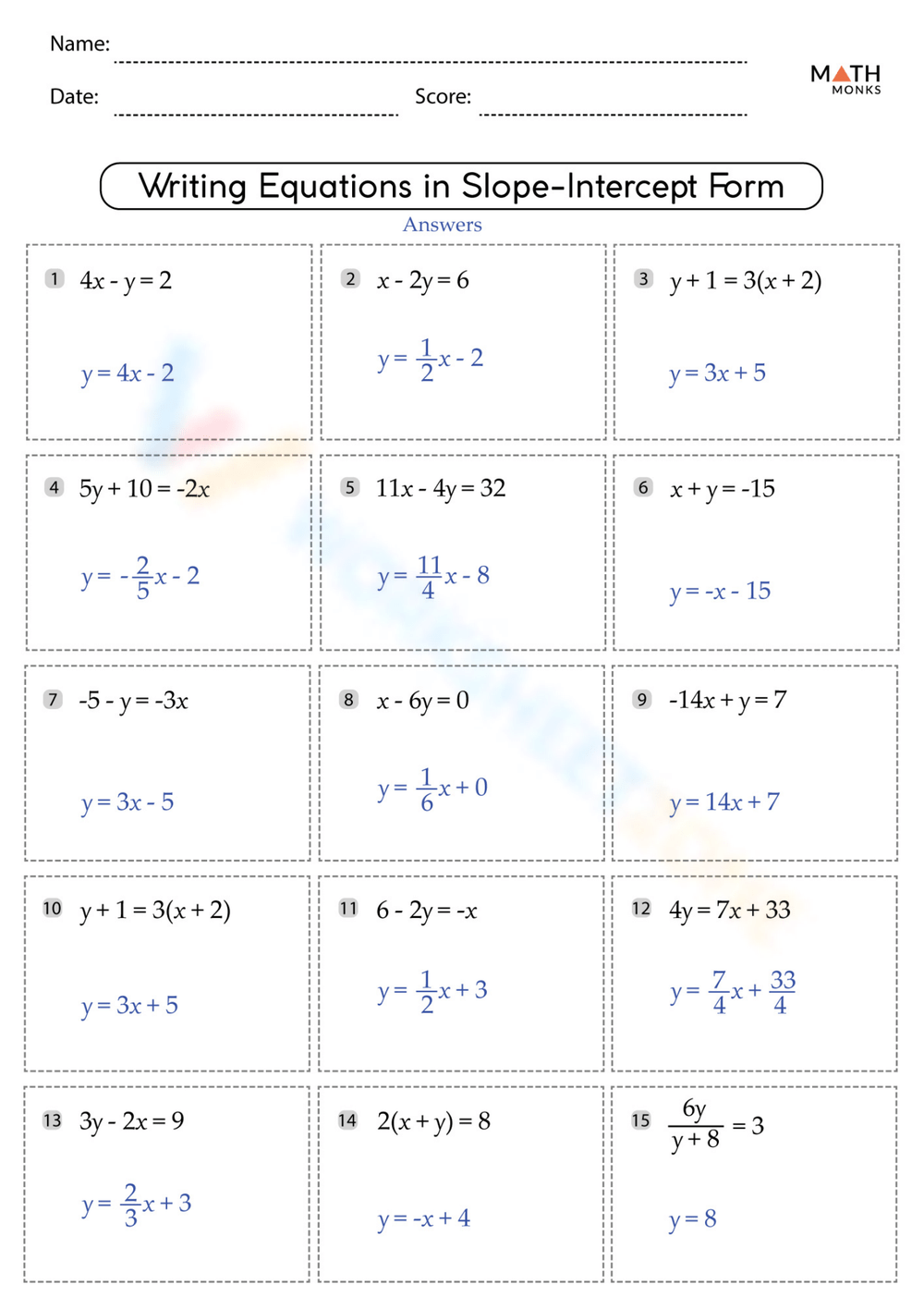 Name:

Date:

Score:

MATH MONKS

Writing Equations in Slope-Intercept Form

Answers

1 $4x - y = 2$

$y = 4x - 2$

2 $x - 2y = 6$

$y = \frac{1}{2}x - 2$

3 $y + 1 = 3(x + 2)$

$y = 3x + 5$

4 $5y + 10 = -2x$

$y = -\frac{2}{5}x - 2$

5 $11x - 4y = 32$

$y = \frac{11}{4}x - 8$

6 $x + y = -15$

$y = -x - 15$

7 $-5 - y = -3x$

$y = 3x - 5$

8 $x - 6y = 0$

$y = \frac{1}{6}x + 0$

9 $-14x + y = 7$

$y = 14x + 7$

10 $y + 1 = 3(x + 2)$

$y = 3x + 5$

11 $6 - 2y = -x$

$y = \frac{1}{2}x + 3$

12 $4y = 7x + 33$

$y = \frac{7}{4}x + \frac{33}{4}$

13 $3y - 2x = 9$

$y = \frac{2}{3}x + 3$

14 $2(x + y) = 8$

$y = -x + 4$

15 $\frac{6y}{y + 8} = 3$

$y = 8$